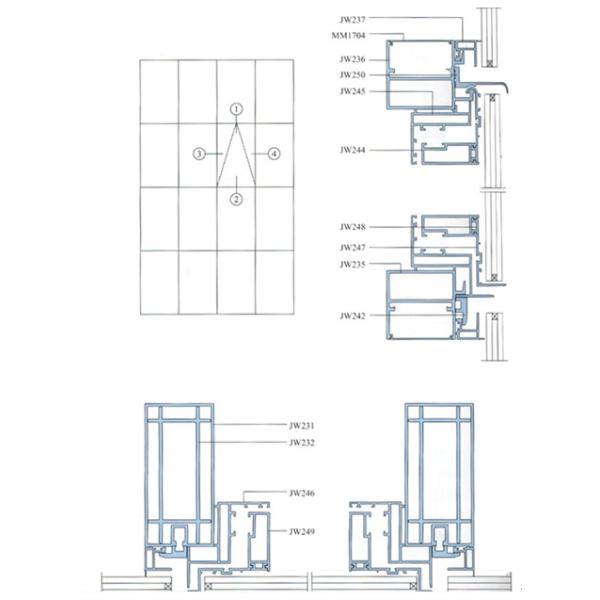 1

3

4

2

JW237
MM1704
JW236
JW250
JW245
JW244

JW248
JW247
JW235
JW242

JW231
JW232
JW246
JW249